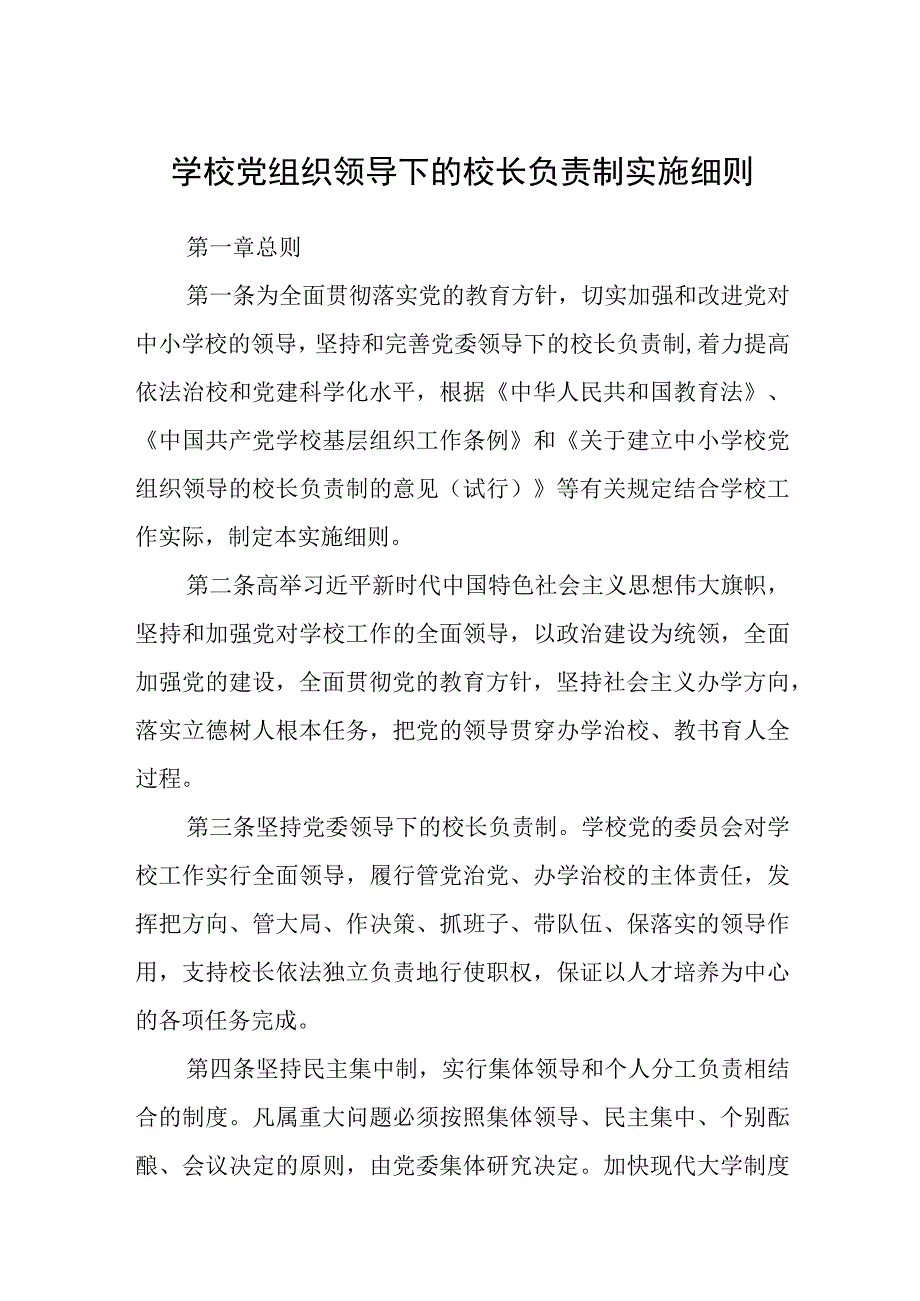 学校党组织领导下的校长负责制实施细则

第一章总则

第一条为全面贯彻落实党的教育方针，切实加强和改进党对中小学校的领导，坚持和完善党委领导下的校长负责制，着力提高依法治校和党建科学化水平，根据《中华人民共和国教育法》、《中国共产党学校基层组织工作条例》和《关于建立中小学校党组织领导的校长负责制的意见（试行）》等有关规定结合学校工作实际，制定本实施细则。

第二条高举习近平新时代中国特色社会主义思想伟大旗帜，坚持和加强党对学校工作的全面领导，以政治建设为统领，全面加强党的建设，全面贯彻党的教育方针，坚持社会主义办学方向，落实立德树人根本任务，把党的领导贯穿办学治校、教书育人全过程。

第三条坚持党委领导下的校长负责制。学校党的委员会对学校工作实行全面领导，履行管党治党、办学治校的主体责任，发挥把方向、管大局、作决策、抓班子、带队伍、保落实的领导作用，支持校长依法独立负责地行使职权，保证以人才培养为中心的各项任务完成。

第四条坚持民主集中制，实行集体领导和个人分工负责相结合的制度。凡属重大问题必须按照集体领导、民主集中、个别酝酿、会议决定的原则，由党委集体研究决定。加快现代大学制度